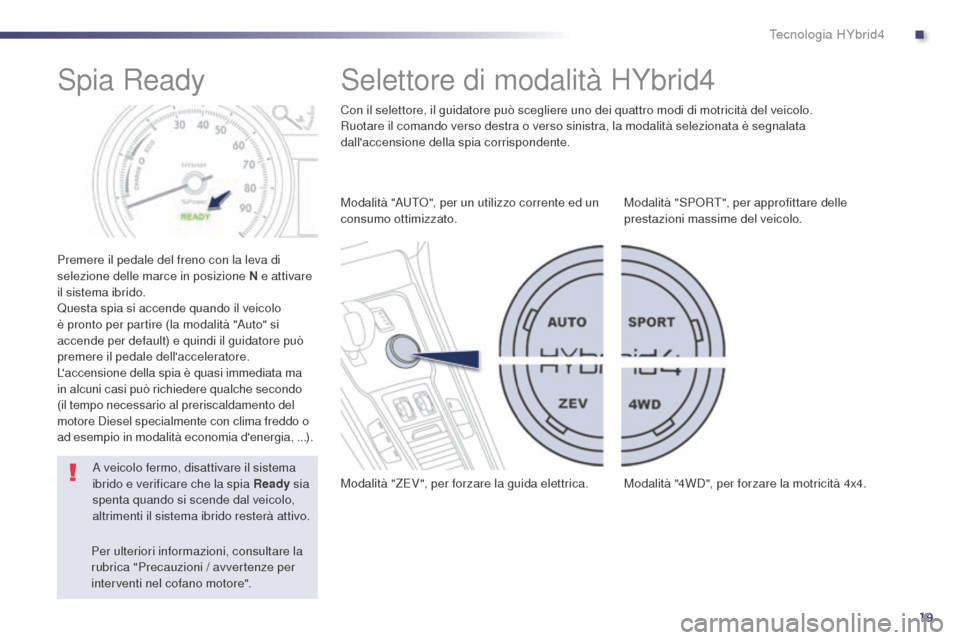 Tecnologia HYbrid4

Spia Ready

30 40 50 60 70 80 90
READY

Premere il pedale del freno con la leva di selezione delle marce in posizione N e attivare il sistema ibrido.
Questa spia si accende quando il veicolo è pronto per partire (la modalità "Auto" si accende per default) e quindi il guidatore può premere il pedale dell'acceleratore.
L'accensione della spia è quasi immediata ma in alcuni casi può richiedere qualche secondo (il tempo necessario al preriscaldamento del motore Diesel specialmente con clima freddo o ad esempio in modalità economia d'energia, ...).

A veicolo fermo, disattivare il sistema ibrido e verificare che la spia Ready sia spenta quando si scende dal veicolo, altrimenti il sistema ibrido resterà attivo.

Per ulteriori informazioni, consultare la rubrica "Precauzioni / avvertenze per interventi nel cofano motore".

Selettore di modalità HYbrid4

Con il selettore, il guidatore può scegliere uno dei quattro modi di motricità del veicolo.
Ruotare il comando verso destra o verso sinistra, la modalità selezionata è segnalata dall'accensione della spia corrispondente.

Modalità "AUTO", per un utilizzo corrente ed un consumo ottimizzato.

Modalità "SPORT", per approfittare delle prestazioni massime del veicolo.

AUTO
SPORT
HYbrid4
ZEV
4WD

Modalità "ZEV", per forzare la guida elettrica.

Modalità "4WD", per forzare la motricità 4x4.

19

carmanualsonline.info